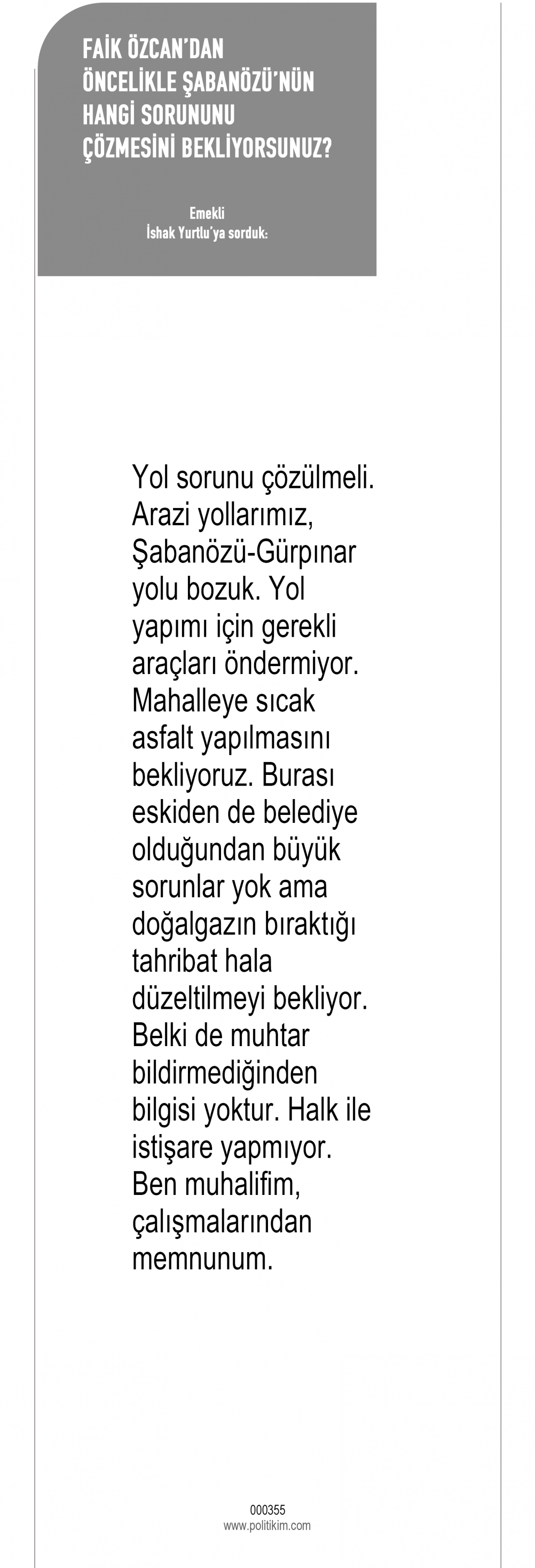 FAİK ÖZCAN'DAN
ÖNCELİKLE ŞABANÖZÜ'NÜN
HANGİ SORUNUNU
ÇÖZMESİNİ BEKLİYORSUNUZ?

Emekli
İshak Yurtlu'ya sorduk:

Yol sorunu çözülmeli. Arazi yollarımız, Şabanözü-Gürpınar yolu bozuk. Yol yapımı için gerekli araçları öndermiyor. Mahalleye sıcak asfalt yapılmasını bekliyoruz. Burası eskiden de belediye olduğundan büyük sorunlar yok ama doğalgazın bıraktığı tahribat hala düzeltilmeyi bekliyor. Belki de muhtar bildirmediğinden bilgisi yoktur. Halk ile istişare yapmıyor. Ben muhalifim, çalışmalarından memnunum.

000355
www.politikim.com